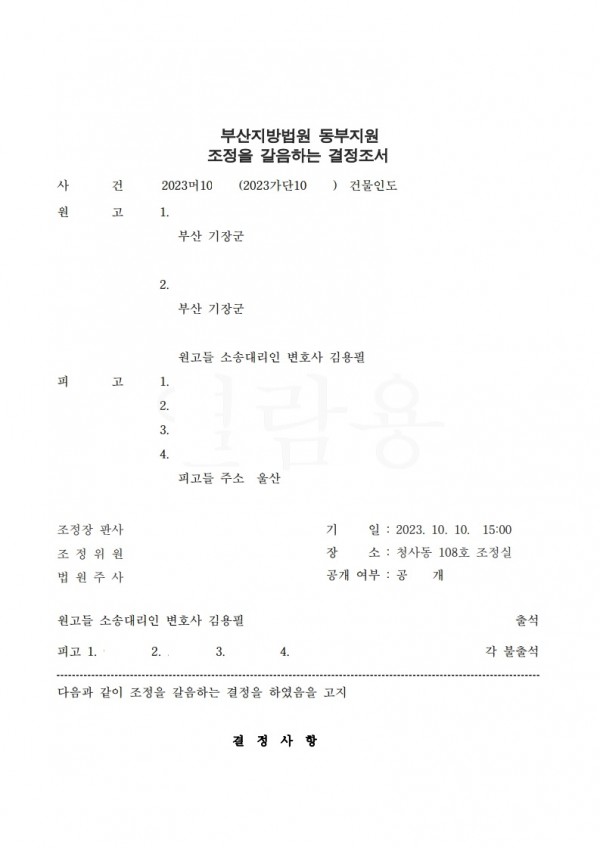 부산지방법원 동부지원
조정을 갈음하는 결정조서

사 건 2023머10 (2023가단10 ) 건물인도

원 고 1.
부산 기장군

2.
부산 기장군

원고들 소송대리인 변호사 김용필

피 고 1.
2.
3.
4.
피고들 주소 울산

열람용

조정장 판사
조 정 위 원
법 원 주 사

기 일 : 2023. 10. 10. 15:00
장 소 : 청사동 108호 조정실
공개 여부 : 공 개

원고들 소송대리인 변호사 김용필 출석

피고 1. 2. 3. 4. 각 불출석

다음과 같이 조정을 갈음하는 결정을 하였음을 고지

결 정 사 항